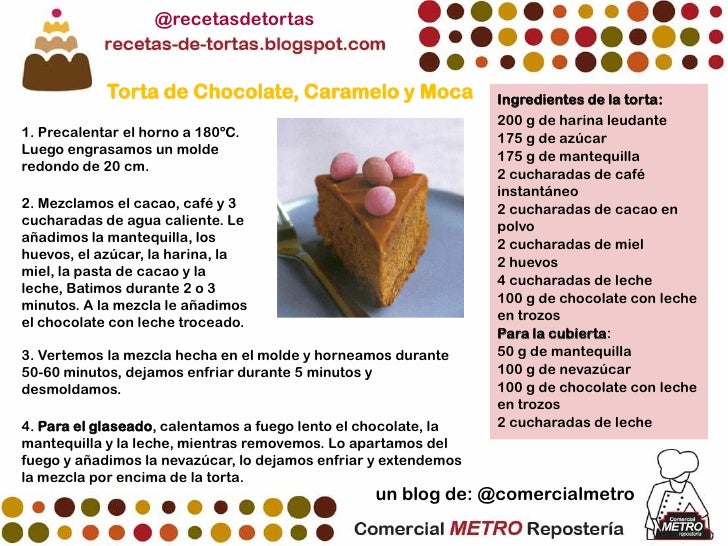 @recetasdetortas
recetas-de-tortas.blogspot.com

Torta de Chocolate, Caramelo y Moca

1. Precalentar el horno a 180ºC. Luego engrasamos un molde redondo de 20 cm.

2. Mezclamos el cacao, café y 3 cucharadas de agua caliente. Le añadimos la mantequilla, los huevos, el azúcar, la harina, la miel, la pasta de cacao y la leche, Batimos durante 2 o 3 minutos. A la mezcla le añadimos el chocolate con leche troceado.

3. Vertemos la mezcla hecha en el molde y horneamos durante 50-60 minutos, dejamos enfriar durante 5 minutos y desmoldamos.

4. Para el glaseado, calentamos a fuego lento el chocolate, la mantequilla y la leche, mientras removemos. Lo apartamos del fuego y añadimos la nevazúcar, lo dejamos enfriar y extendemos la mezcla por encima de la torta.

Ingredientes de la torta:
200 g de harina leudante
175 g de azúcar
175 g de mantequilla
2 cucharadas de café instantáneo
2 cucharadas de cacao en polvo
2 cucharadas de miel
2 huevos
4 cucharadas de leche
100 g de chocolate con leche en trozos
Para la cubierta:
50 g de mantequilla
100 g de nevazúcar
100 g de chocolate con leche en trozos
2 cucharadas de leche

un blog de: @comercialmetro

Comercial METRO Repostería

Comercial METRO repostería